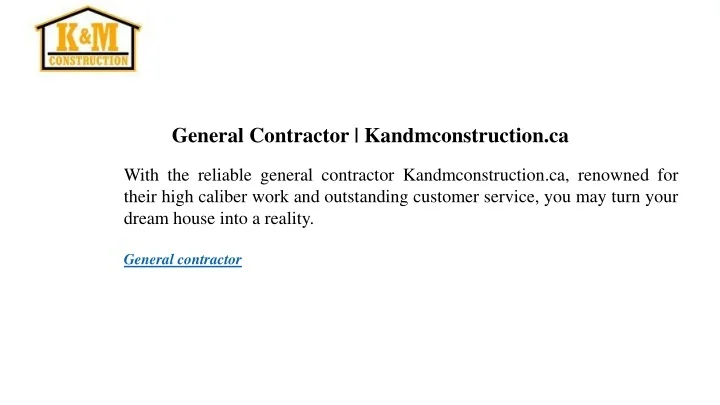 K&M
CONSTRUCTION

General Contractor | Kandmconstruction.ca

With the reliable general contractor Kandmconstruction.ca, renowned for their high caliber work and outstanding customer service, you may turn your dream house into a reality.

General contractor